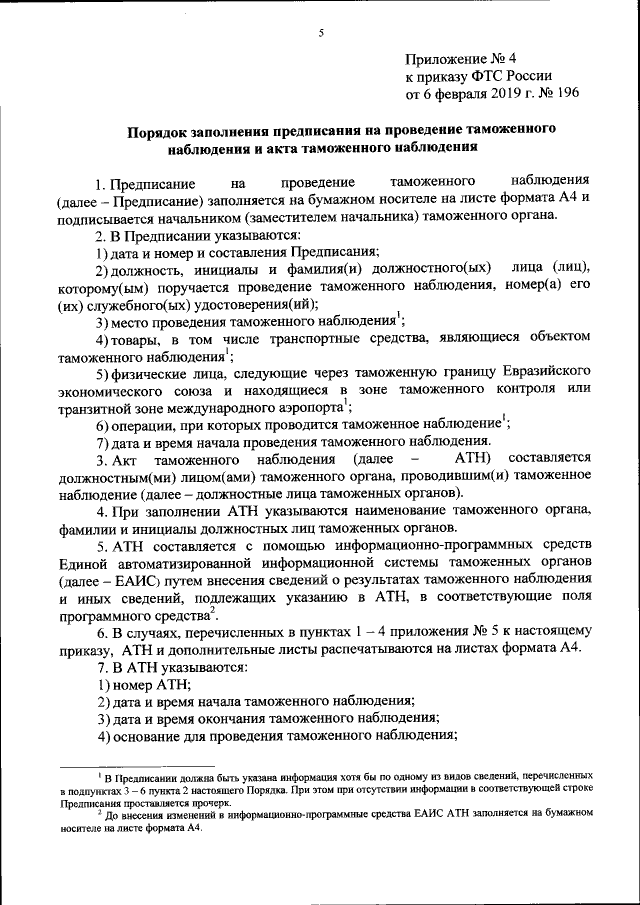 5

Приложение № 4
к приказу ФТС России
от 6 февраля 2019 г. № 196

Порядок заполнения предписания на проведение таможенного наблюдения и акта таможенного наблюдения

1. Предписание на проведение таможенного наблюдения (далее – Предписание) заполняется на бумажном носителе на листе формата А4 и подписывается начальником (заместителем начальника) таможенного органа.

2. В Предписании указываются:

1) дата и номер и составления Предписания;

2) должность, инициалы и фамилия(и) должностного(ых) лица (лиц), которому(ым) поручается проведение таможенного наблюдения, номер(а) его (их) служебного(ых) удостоверения(ий);

3) место проведения таможенного наблюдения$^1$;

4) товары, в том числе транспортные средства, являющиеся объектом таможенного наблюдения$^1$;

5) физические лица, следующие через таможенную границу Евразийского экономического союза и находящиеся в зоне таможенного контроля или транзитной зоне международного аэропорта$^1$;

6) операции, при которых проводится таможенное наблюдение$^1$;

7) дата и время начала проведения таможенного наблюдения.

3. Акт таможенного наблюдения (далее – АТН) составляется должностным(ми) лицом(ами) таможенного органа, проводившим(и) таможенное наблюдение (далее – должностные лица таможенных органов).

4. При заполнении АТН указываются наименование таможенного органа, фамилии и инициалы должностных лиц таможенных органов.

5. АТН составляется с помощью информационно-программных средств Единой автоматизированной информационной системы таможенных органов (далее – ЕАИС) путем внесения сведений о результатах таможенного наблюдения и иных сведений, подлежащих указанию в АТН, в соответствующие поля программного средства$^2$.

6. В случаях, перечисленных в пунктах 1 – 4 приложения № 5 к настоящему приказу, АТН и дополнительные листы распечатываются на листах формата А4.

7. В АТН указываются:

1) номер АТН;

2) дата и время начала таможенного наблюдения;

3) дата и время окончания таможенного наблюдения;

4) основание для проведения таможенного наблюдения;

$^1$ В Предписании должна быть указана информация хотя бы по одному из видов сведений, перечисленных в подпунктах 3 – 6 пункта 2 настоящего Порядка. При этом при отсутствии информации в соответствующей строке Предписания проставляется прочерк.

$^2$ До внесения изменений в информационно-программные средства ЕАИС АТН заполняется на бумажном носителе на листе формата А4.